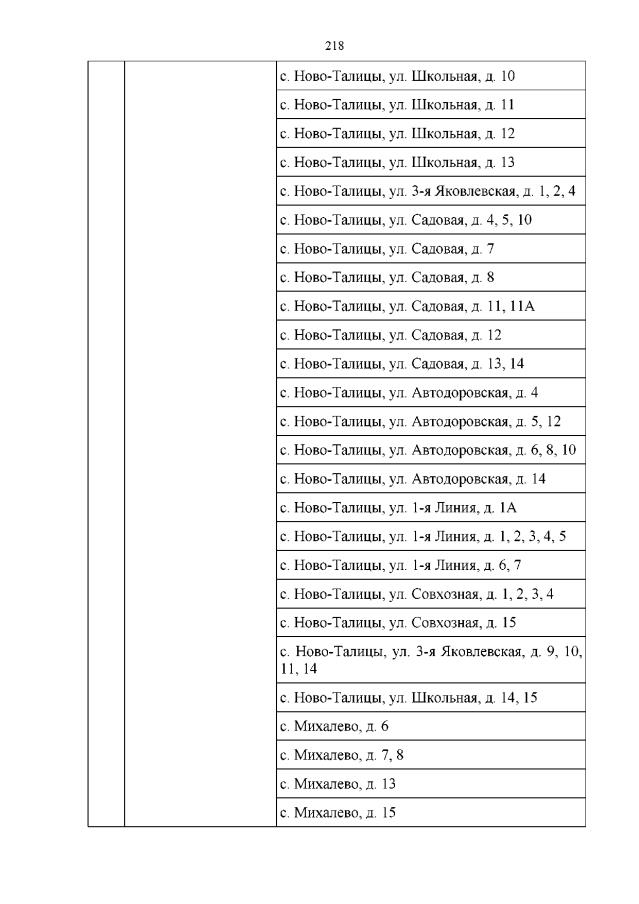 218

|  |  | с. Ново-Талицы, ул. Школьная, д. 10 |
|---|---|---|
|  |  | с. Ново-Талицы, ул. Школьная, д. 11 |
|  |  | с. Ново-Талицы, ул. Школьная, д. 12 |
|  |  | с. Ново-Талицы, ул. Школьная, д. 13 |
|  |  | с. Ново-Талицы, ул. 3-я Яковлевская, д. 1, 2, 4 |
|  |  | с. Ново-Талицы, ул. Садовая, д. 4, 5, 10 |
|  |  | с. Ново-Талицы, ул. Садовая, д. 7 |
|  |  | с. Ново-Талицы, ул. Садовая, д. 8 |
|  |  | с. Ново-Талицы, ул. Садовая, д. 11, 11А |
|  |  | с. Ново-Талицы, ул. Садовая, д. 12 |
|  |  | с. Ново-Талицы, ул. Садовая, д. 13, 14 |
|  |  | с. Ново-Талицы, ул. Автодоровская, д. 4 |
|  |  | с. Ново-Талицы, ул. Автодоровская, д. 5, 12 |
|  |  | с. Ново-Талицы, ул. Автодоровская, д. 6, 8, 10 |
|  |  | с. Ново-Талицы, ул. Автодоровская, д. 14 |
|  |  | с. Ново-Талицы, ул. 1-я Линия, д. 1А |
|  |  | с. Ново-Талицы, ул. 1-я Линия, д. 1, 2, 3, 4, 5 |
|  |  | с. Ново-Талицы, ул. 1-я Линия, д. 6, 7 |
|  |  | с. Ново-Талицы, ул. Совхозная, д. 1, 2, 3, 4 |
|  |  | с. Ново-Талицы, ул. Совхозная, д. 15 |
|  |  | с. Ново-Талицы, ул. 3-я Яковлевская, д. 9, 10, 11, 14 |
|  |  | с. Ново-Талицы, ул. Школьная, д. 14, 15 |
|  |  | с. Михалево, д. 6 |
|  |  | с. Михалево, д. 7, 8 |
|  |  | с. Михалево, д. 13 |
|  |  | с. Михалево, д. 15 |